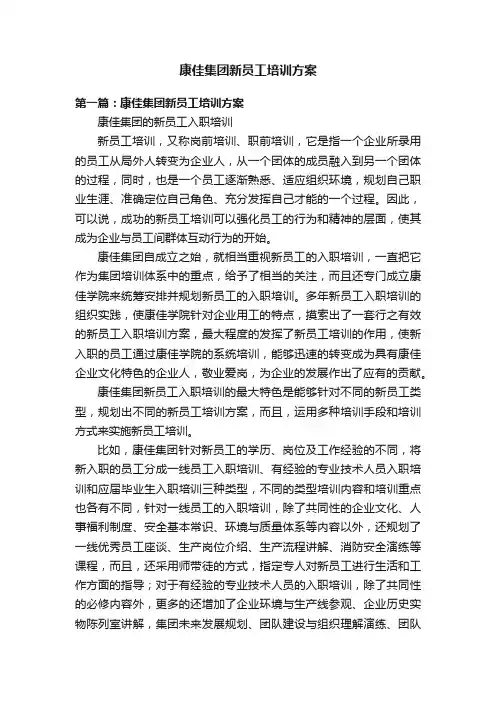 康佳集团新员工培训方案

第一篇：康佳集团新员工培训方案

康佳集团的新员工入职培训

新员工培训，又称岗前培训、职前培训，它是指一个企业所录用的员工从局外人转变为企业人，从一个团体的成员融入到另一个团体的过程，同时，也是一个员工逐渐熟悉、适应组织环境，规划自己职业生涯、准确定位自己角色、充分发挥自己才能的一个过程。因此，可以说，成功的新员工培训可以强化员工的行为和精神的层面，使其成为企业与员工间群体互动行为的开始。

康佳集团自成立之始，就相当重视新员工的入职培训，一直把它作为集团培训体系中的重点，给予了相当的关注，而且还专门成立康佳学院来统筹安排并规划新员工的入职培训。多年新员工入职培训的组织实践，使康佳学院针对企业用工的特点，摸索出了一套行之有效的新员工入职培训方案，最大程度的发挥了新员工培训的作用，使新入职的员工通过康佳学院的系统培训，能够迅速的转变成为具有康佳企业文化特色的企业人，敬业爱岗，为企业的发展作出了应有的贡献。

康佳集团新员工入职培训的最大特色是能够针对不同的新员工类型，规划出不同的新员工培训方案，而且，运用多种培训手段和培训方式来实施新员工培训。

比如，康佳集团针对新员工的学历、岗位及工作经验的不同，将新入职的员工分成一线员工入职培训、有经验的专业技术人员入职培训和应届毕业生入职培训三种类型，不同的类型培训内容和培训重点也各有不同，针对一线员工的入职培训，除了共同性的企业文化、人事福利制度、安全基本常识、环境与质量体系等内容以外，还规划了一线优秀员工座谈、生产岗位介绍、生产流程讲解、消防安全演练等课程，而且，还采用师带徒的方式，指定专人对新员工进行生活和工作方面的指导；对于有经验的专业技术人员的入职培训，除了共同性的必修内容外，更多的还增加了企业环境与生产线参观、企业历史实物陈列室讲解，集团未来发展规划、团队建设与组织理解演练、团队